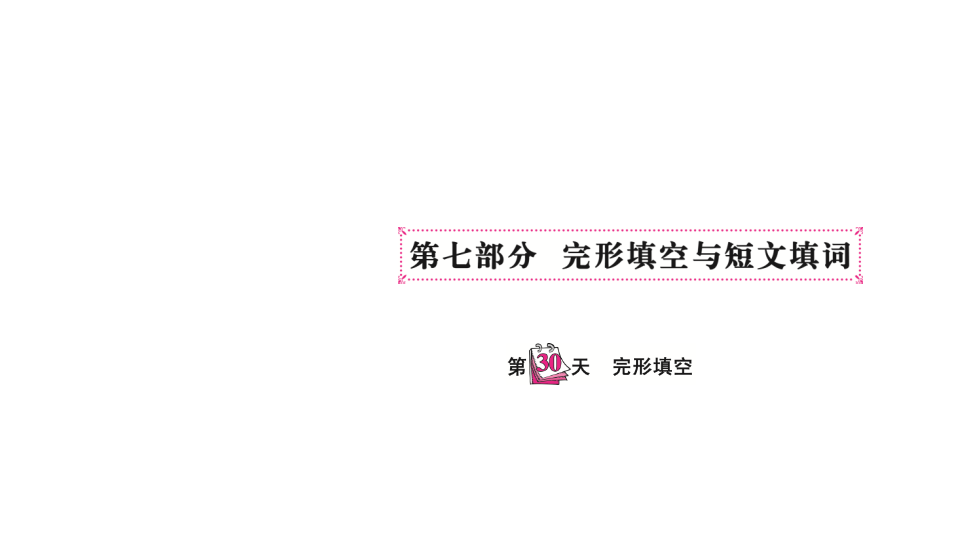 第七部分 完形填空与短文填词

第30天 完形填空